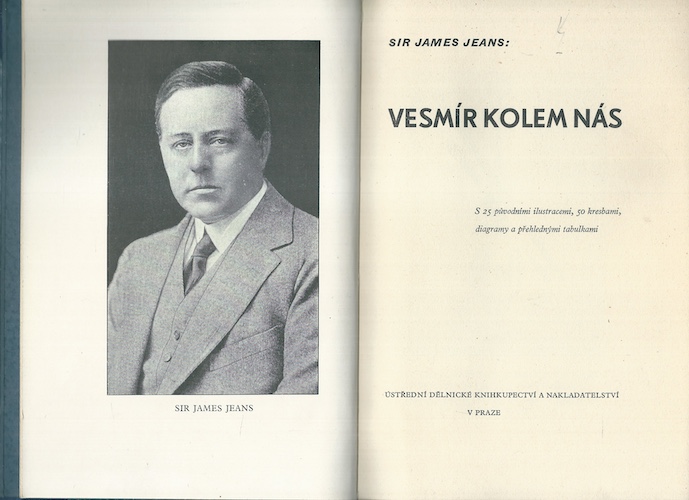 SIR JAMES JEANS

SIR JAMES JEANS:

VESMÍR KOLEM NÁS

S 25 původními ilustracemi, 50 kresbami, diagramy a přehlednými tabulkami

ÚSTŘEDNÍ DĚLNICKÉ KNIHKUPECTVÍ A NAKLADATELSTVÍ V PRAZE